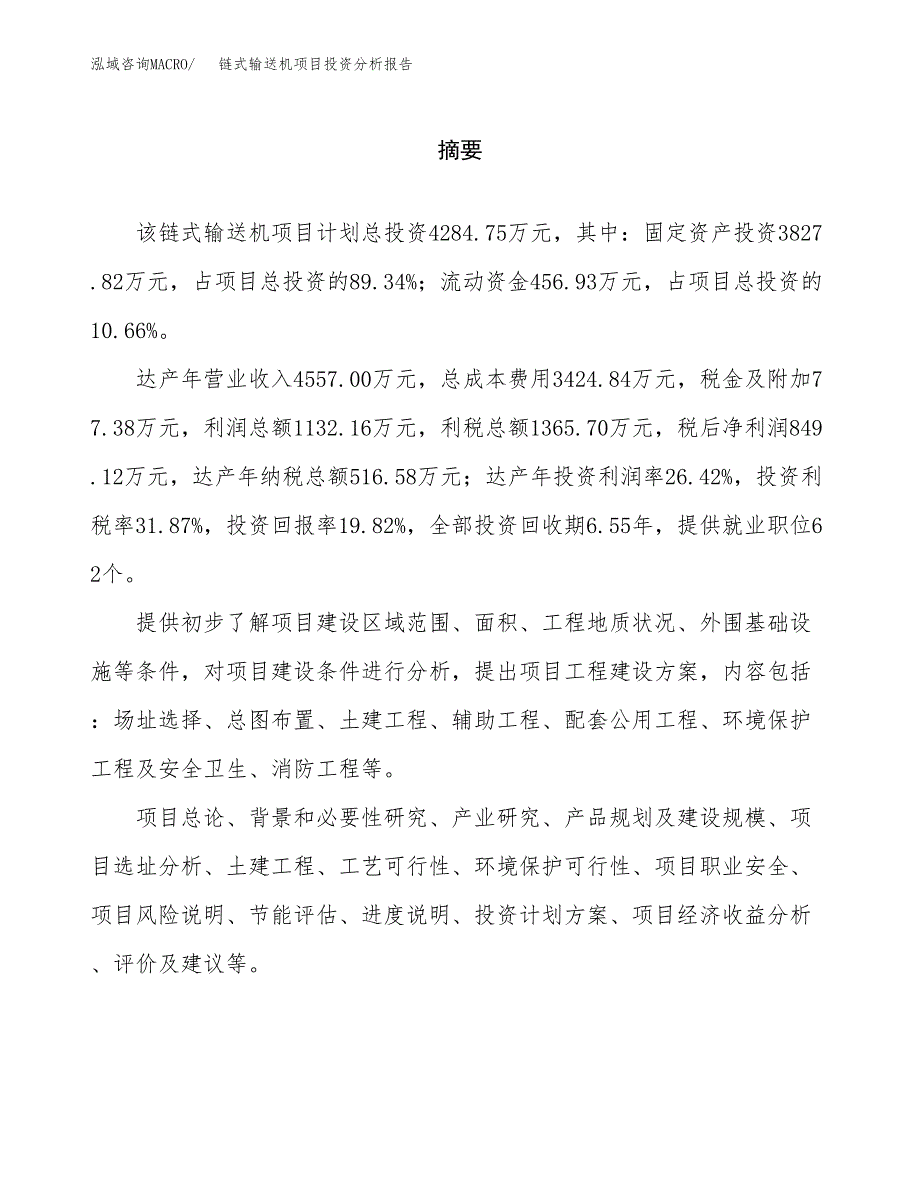 泓域咨询MACRO/　　链式输送机项目投资分析报告

摘要

该链式输送机项目计划总投资4284.75万元，其中：固定资产投资3827.82万元，占项目总投资的89.34%；流动资金456.93万元，占项目总投资的10.66%。

达产年营业收入4557.00万元，总成本费用3424.84万元，税金及附加77.38万元，利润总额1132.16万元，利税总额1365.70万元，税后净利润849.12万元，达产年纳税总额516.58万元；达产年投资利润率26.42%，投资利税率31.87%，投资回报率19.82%，全部投资回收期6.55年，提供就业职位62个。

提供初步了解项目建设区域范围、面积、工程地质状况、外围基础设施等条件，对项目建设条件进行分析，提出项目工程建设方案，内容包括：场址选择、总图布置、土建工程、辅助工程、配套公用工程、环境保护工程及安全卫生、消防工程等。

项目总论、背景和必要性研究、产业研究、产品规划及建设规模、项目选址分析、土建工程、工艺可行性、环境保护可行性、项目职业安全、项目风险说明、节能评估、进度说明、投资计划方案、项目经济收益分析、评价及建议等。